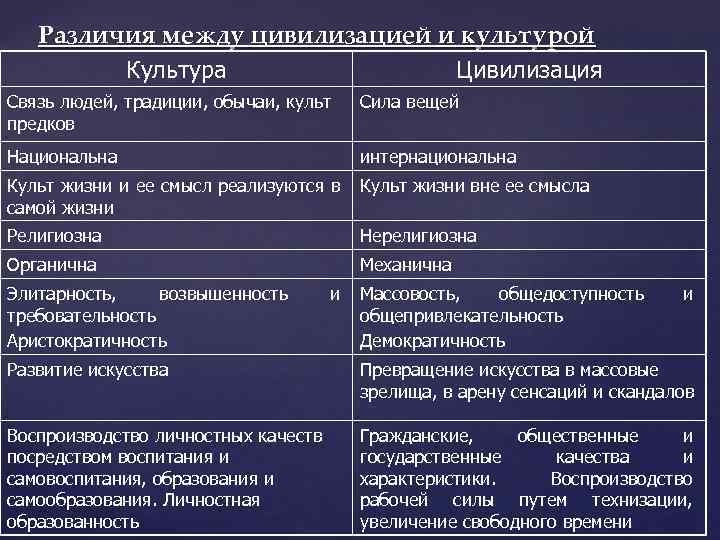 Различия между цивилизацией и культурой

| Культура | Цивилизация |
|---|---|
| Связь людей, традиции, обычаи, культ предков | Сила вещей |
| Национальна | интернациональна |
| Культ жизни и ее смысл реализуются в самой жизни | Культ жизни вне ее смысла |
| Религиозна | Нерелигиозна |
| Органична | Механична |
| Элитарность, возвышенность и требовательность Аристократичность | Массовость, общедоступность и общепривлекательность Демократичность |
| Развитие искусства | Превращение искусства в массовые зрелища, в арену сенсаций и скандалов |
| Воспроизводство личностных качеств посредством воспитания и самовоспитания, образования и самообразования. Личностная образованность | Гражданские, общественные и государственные качества и характеристики. Воспроизводство рабочей силы путем технизации, увеличение свободного времени |